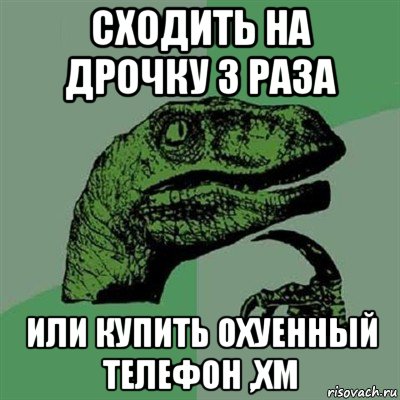 СХОДИТЬ НА ДРОЧКУ 3 РАЗА

ИЛИ КУПИТЬ ОХУЕННЫЙ ТЕЛЕФОН ,ХМ

risovach.ru